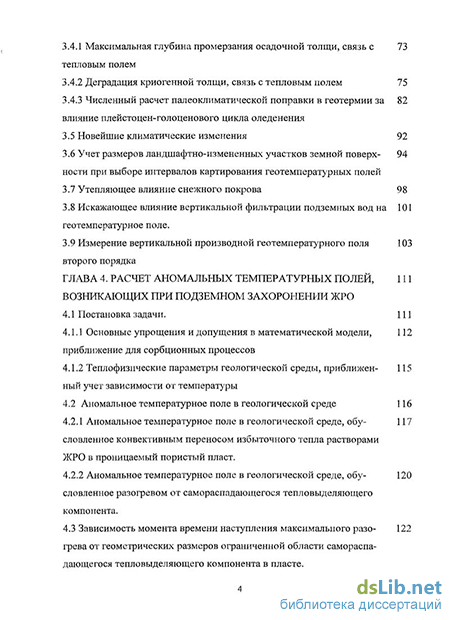 3.4.1 Максимальная глубина промерзания осадочной толщи, связь с тепловым полем 73

3.4.2 Деградация криогенной толщи, связь с тепловым полем 75

3.4.3 Численный расчет палеоклиматической поправки в геотермии за влияние плейстоцен-голоценового цикла оледенения 82

3.5 Новейшие климатические изменения 92

3.6 Учет размеров ландшафтно-измененных участков земной поверхности при выборе интервалов картирования геотемпературных полей 94

3.7 Утепляющее влияние снежного покрова 98

3.8 Искажающее влияние вертикальной фильтрации подземных вод на геотемпературное поле. 101

3.9 Измерение вертикальной производной геотемпературного поля второго порядка 103

ГЛАВА 4. РАСЧЕТ АНОМАЛЬНЫХ ТЕМПЕРАТУРНЫХ ПОЛЕЙ, ВОЗНИКАЮЩИХ ПРИ ПОДЗЕМНОМ ЗАХОРОНЕНИИ ЖРО 111

4.1 Постановка задачи. 111

4.1.1 Основные упрощения и допущения в математической модели, приближение для сорбционных процессов 112

4.1.2 Теплофизические параметры геологической среды, приближенный учет зависимости от температуры 115

4.2 Аномальное температурное поле в геологической среде 116

4.2.1 Аномальное температурное поле в геологической среде, обусловленное конвективным переносом избыточного тепла растворами ЖРО в проницаемый пористый пласт. 117

4.2.2 Аномальное температурное поле в геологической среде, обусловленное разогревом от самораспадающегося тепловыделяющего компонента. 120

4.3 Зависимость момента времени наступления максимального разогрева от геометрических размеров ограниченной области самораспадающегося тепловыделяющего компонента в пласте. 122

4

dsLib.net
библиотека диссертаций